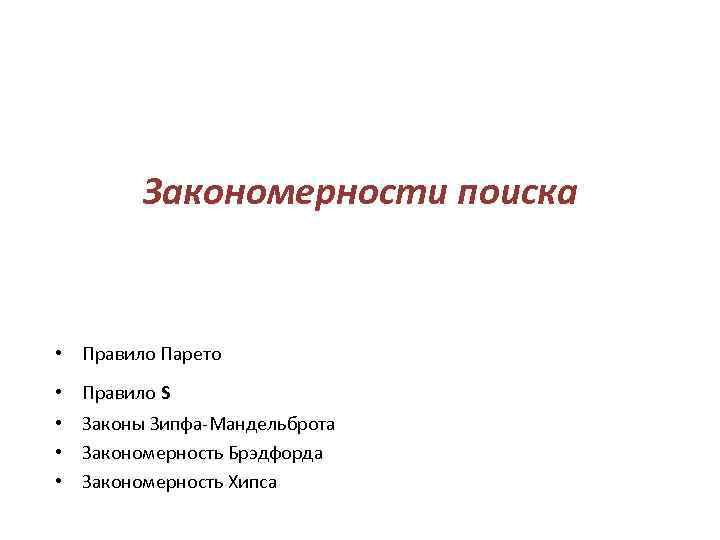 Закономерности поиска

• Правило Парето
• Правило S
• Законы Зипфа-Мандельброта
• Закономерность Брэдфорда
• Закономерность Хипса